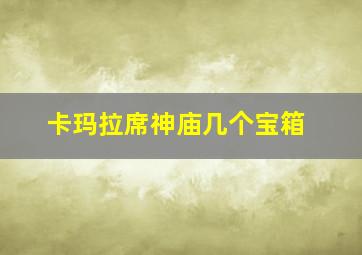 卡玛拉席神庙几个宝箱